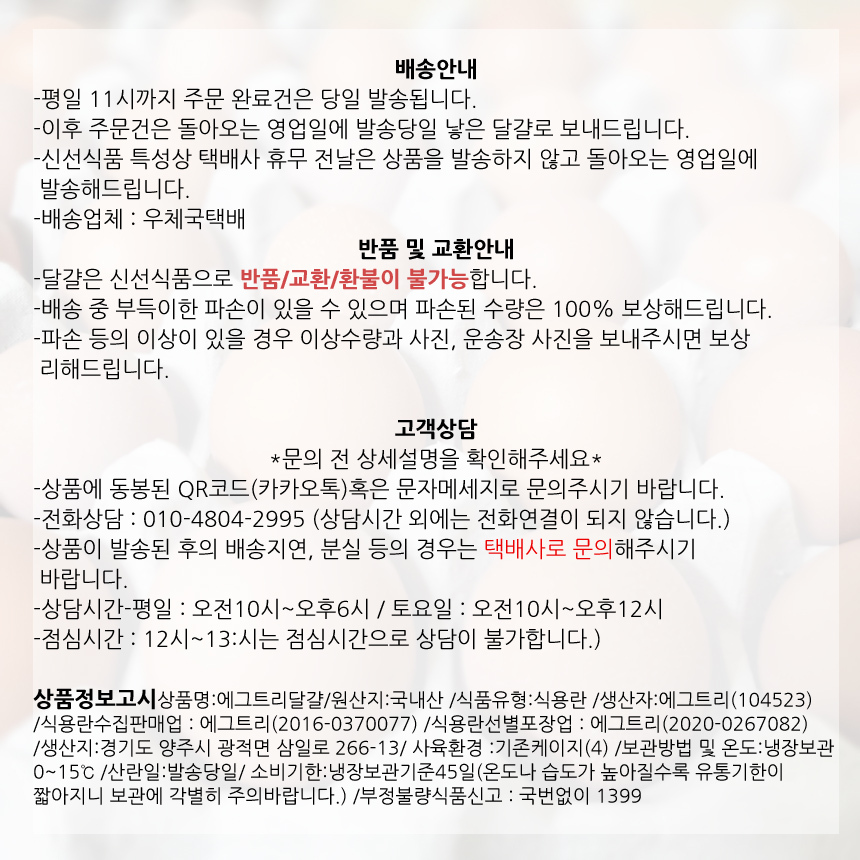 배송안내
-평일 11시까지 주문 완료건은 당일 발송됩니다.
-이후 주문건은 돌아오는 영업일에 발송당일 낳은 달걀로 보내드립니다.
-신선식품 특성상 택배사 휴무 전날은 상품을 발송하지 않고 돌아오는 영업일에 발송해드립니다.
-배송업체 : 우체국택배

반품 및 교환안내
-달걀은 신선식품으로 반품/교환/환불이 불가능합니다.
-배송 중 부득이한 파손이 있을 수 있으며 파손된 수량은 100% 보상해드립니다.
-파손 등의 이상이 있을 경우 이상수량과 사진, 운송장 사진을 보내주시면 보상 리해드립니다.

고객상담
*문의 전 상세설명을 확인해주세요*
-상품에 동봉된 QR코드(카카오톡)혹은 문자메세지로 문의주시기 바랍니다.
-전화상담 : 010-4804-2995 (상담시간 외에는 전화연결이 되지 않습니다.)
-상품이 발송된 후의 배송지연, 분실 등의 경우는 택배사로 문의해주시기 바랍니다.
-상담시간-평일 : 오전10시~오후6시 / 토요일 : 오전10시~오후12시
-점심시간 : 12시~13:시는 점심시간으로 상담이 불가합니다.)

상품정보고시상품명:에그트리달걀/원산지:국내산 /식품유형:식용란 /생산자:에그트리(104523) /식용란수집판매업 : 에그트리(2016-0370077) /식용란선별포장업 : 에그트리(2020-0267082) /생산지:경기도 양주시 광적면 삼일로 266-13/ 사육환경 :기존케이지(4) /보관방법 및 온도:냉장보관 0~15℃ /산란일:발송당일/ 소비기한:냉장보관기준45일(온도나 습도가 높아질수록 유통기한이 짧아지니 보관에 각별히 주의바랍니다.) /부정불량식품신고 : 국번없이 1399